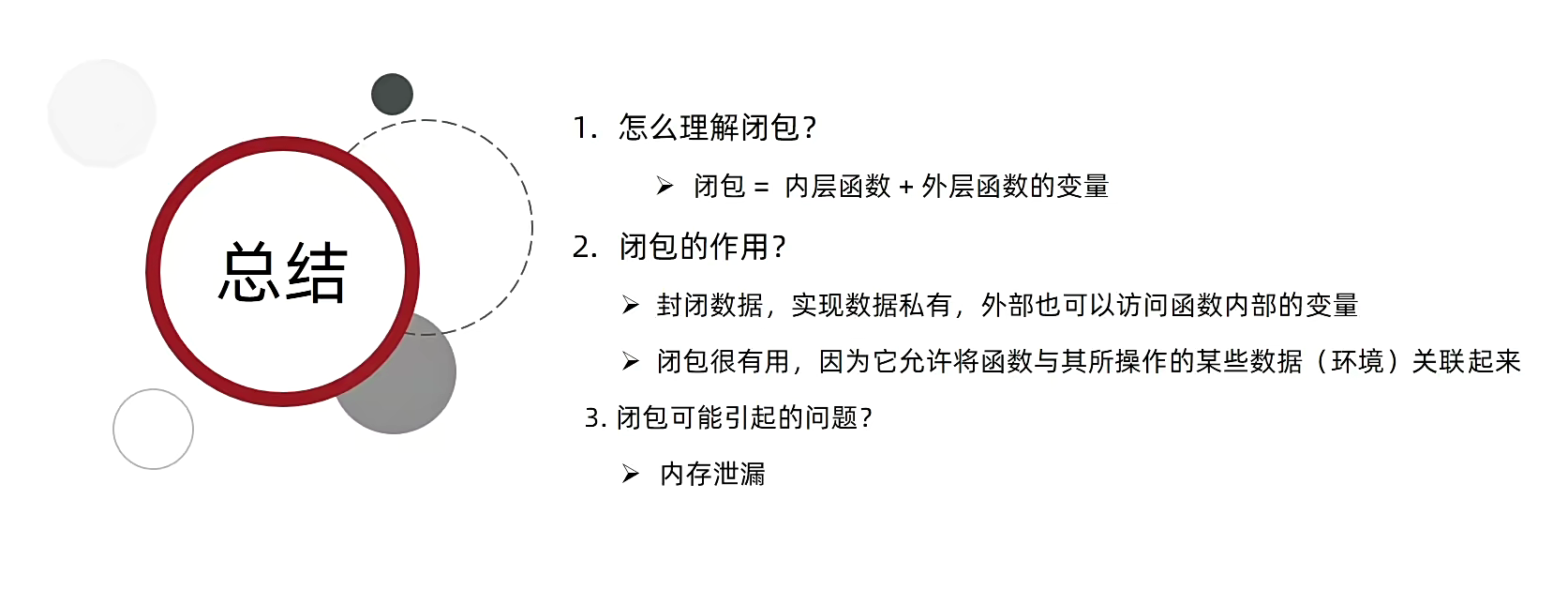 总结

1.怎么理解闭包?

➢ 闭包 = 内层函数 + 外层函数的变量

2.闭包的作用?

➢ 封闭数据，实现数据私有，外部也可以访问函数内部的变量

➢ 闭包很有用，因为它允许将函数与其所操作的某些数据（环境）关联起来

3.闭包可能引起的问题?

➢ 内存泄漏